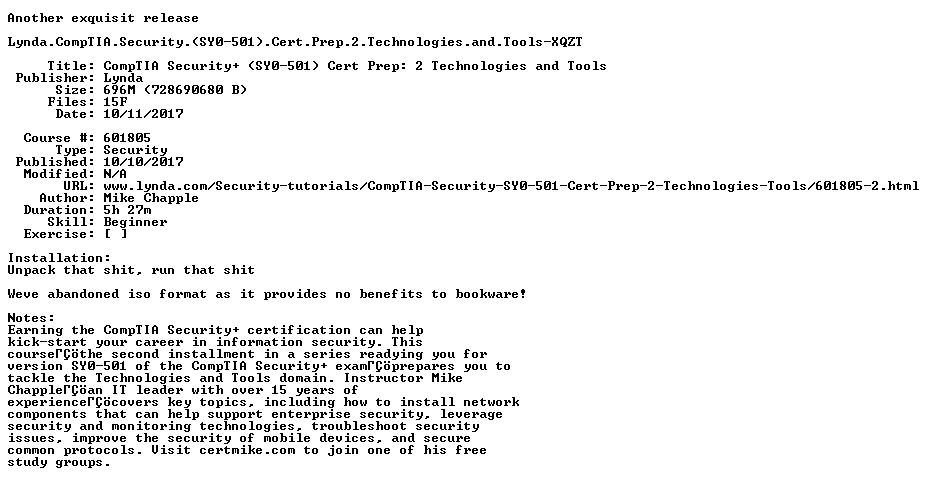 Another exquisit release

Lynda.CompTIA.Security.(SY0-501).Cert.Prep.2.Technologies.and.Tools-XQZT

Title: CompTIA Security+ (SY0-501) Cert Prep: 2 Technologies and Tools
Publisher: Lynda
Size: 696M (728690680 B)
Files: 15F
Date: 10/11/2017

Course #: 601805
Type: Security
Published: 10/10/2017
Modified: N/A
URL: www.lynda.com/Security-tutorials/CompTIA-Security-SY0-501-Cert-Prep-2-Technologies-Tools/601805-2.html
Author: Mike Chapple
Duration: 5h 27m
Skill: Beginner
Exercise: [ ]

Installation:
Unpack that shit, run that shit

Weve abandoned iso format as it provides no benefits to bookware!

Notes:
Earning the CompTIA Security+ certification can help kick-start your career in information security. This courseΓÇöthe second installment in a series readying you for version SY0-501 of the CompTIA Security+ examΓÇöprepares you to tackle the Technologies and Tools domain. Instructor Mike ChappleΓÇöan IT leader with over 15 years of experienceΓÇöcovers key topics, including how to install network components that can help support enterprise security, leverage security and monitoring technologies, troubleshoot security issues, improve the security of mobile devices, and secure common protocols. Visit certmike.com to join one of his free study groups.